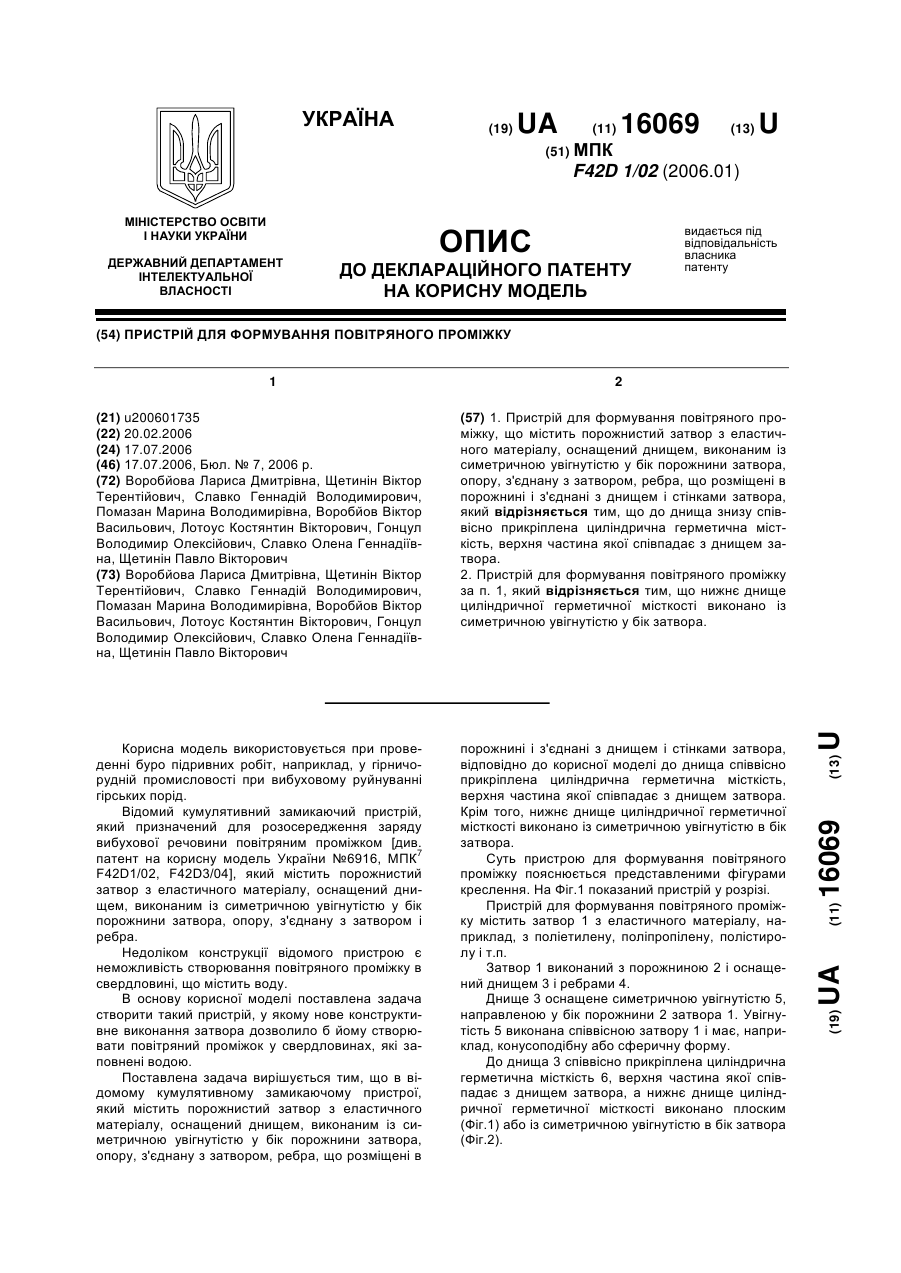 УКРАЇНА

(19) UA (11) 16069 (13) U

(51) МПК
F42D 1/02 (2006.01)

МІНІСТЕРСТВО ОСВІТИ І НАУКИ УКРАЇНИ

ДЕРЖАВНИЙ ДЕПАРТАМЕНТ ІНТЕЛЕКТУАЛЬНОЇ ВЛАСНОСТІ

ОПИС
ДО ДЕКЛАРАЦІЙНОГО ПАТЕНТУ НА КОРИСНУ МОДЕЛЬ

видається під відповідальність власника патенту

(54) ПРИСТРІЙ ДЛЯ ФОРМУВАННЯ ПОВІТРЯНОГО ПРОМІЖКУ

1

(21) u200601735
(22) 20.02.2006
(24) 17.07.2006
(46) 17.07.2006, Бюл. № 7, 2006 р.
(72) Воробйова Лариса Дмитрівна, Щетинін Віктор Терентійович, Славко Геннадій Володимирович, Помазан Марина Володимирівна, Воробйов Віктор Васильович, Лотоус Костянтин Вікторович, Гонцул Володимир Олексійович, Славко Олена Геннадіївна, Щетинін Павло Вікторович
(73) Воробйова Лариса Дмитрівна, Щетинін Віктор Терентійович, Славко Геннадій Володимирович, Помазан Марина Володимирівна, Воробйов Віктор Васильович, Лотоус Костянтин Вікторович, Гонцул Володимир Олексійович, Славко Олена Геннадіївна, Щетинін Павло Вікторович

2

(57) 1. Пристрій для формування повітряного проміжку, що містить порожнистий затвор з еластичного матеріалу, оснащений днищем, виконаним із симетричною увігнутістю у бік порожнини затвора, опору, з'єднану з затвором, ребра, що розміщені в порожнині і з'єднані з днищем і стінками затвора, який відрізняється тим, що до днища знизу співвісно прикріплена циліндрична герметична місткість, верхня частина якої співпадає з днищем затвора.
2. Пристрій для формування повітряного проміжку за п. 1, який відрізняється тим, що нижнє днище циліндричної герметичної місткості виконано із симетричною увігнутістю у бік затвора.

Корисна модель використовується при проведенні буро підривних робіт, наприклад, у гірничорудній промисловості при вибуховому руйнуванні гірських порід.

Відомий кумулятивний замикаючий пристрій, який призначений для розосередження заряду вибухової речовини повітряним проміжком [див. патент на корисну модель України №6916, МПК$^7$ F42D1/02, F42D3/04], який містить порожнистий затвор з еластичного матеріалу, оснащений днищем, виконаним із симетричною увігнутістю у бік порожнини затвора, опору, з'єднану з затвором і ребра.

Недоліком конструкції відомого пристрою є неможливість створювання повітряного проміжку в свердловині, що містить воду.

В основу корисної моделі поставлена задача створити такий пристрій, у якому нове конструктивне виконання затвора дозволило б йому створювати повітряний проміжок у свердловинах, які заповнені водою.

Поставлена задача вирішується тим, що в відомому кумулятивному замикаючому пристрої, який містить порожнистий затвор з еластичного матеріалу, оснащений днищем, виконаним із симетричною увігнутістю у бік порожнини затвора, опору, з'єднану з затвором, ребра, що розміщені в порожнині і з'єднані з днищем і стінками затвора, відповідно до корисної моделі до днища співвісно прикріплена циліндрична герметична місткість, верхня частина якої співпадає з днищем затвора. Крім того, нижнє днище циліндричної герметичної місткості виконано із симетричною увігнутістю в бік затвора.

Суть пристрою для формування повітряного проміжку пояснюється представленими фігурами креслення. На Фіг.1 показаний пристрій у розрізі.

Пристрій для формування повітряного проміжку містить затвор 1 з еластичного матеріалу, наприклад, з поліетилену, поліпропілену, полістиролу і т.п.

Затвор 1 виконаний з порожниною 2 і оснащений днищем 3 і ребрами 4.

Днище 3 оснащене симетричною увігнутістю 5, направленою у бік порожнини 2 затвора 1. Увігнутість 5 виконана співвісною затвору 1 і має, наприклад, конусоподібну або сферичну форму.

До днища 3 співвісно прикріплена циліндрична герметична місткість 6, верхня частина якої співпадає з днищем затвора, а нижнє днище циліндричної герметичної місткості виконано плоским (Фіг.1) або із симетричною увігнутістю в бік затвора (Фіг.2).

(19) UA (11) 16069 (13) U